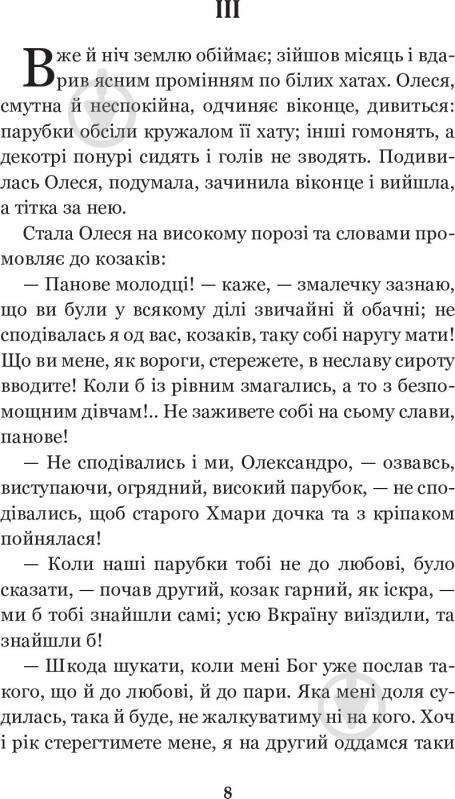 III

Вже й ніч землю обіймає; зійшов місяць і вдарив ясним промінням по білих хатах. Олеся, смутна й неспокійна, одчиняє віконце, дивиться: парубки обсіли кружалом її хату; інші гомонять, а декотрі понурі сидять і голів не зводять. Подивилась Олеся, подумала, зачинила віконце і вийшла, а тітка за нею.

Стала Олеся на високому порозі та словами промовляє до козаків:

— Панове молодці! — каже, — змалечку зазнаю, що ви були у всякому ділі звичайні й обачні; не сподівалась я од вас, козаків, таку собі наругу мати! Що ви мене, як вороги, стережете, в неславу сироту вводите! Коли б із рівним змагались, а то з безпомощним дівчам!.. Не заживете собі на сьому слави, панове!

— Не сподівались і ми, Олександро, — озвавсь, виступаючи, огрядний, високий парубок, — не сподівались, щоб старого Хмари дочка та з кріпаком пойнялася!

— Коли наші парубки тобі не до любові, було сказати, — почав другий, козак гарний, як іскра, — ми б тобі знайшли самі; усю Вкраїну виїздили, та знайшли б!

— Шкода шукати, коли мені Бог уже послав такого, що й до любові, й до пари. Яка мені доля судилась, така й буде, не жалкуватиму ні на кого. Хоч і рік стерегтимете мене, я на другий оддамся таки

8